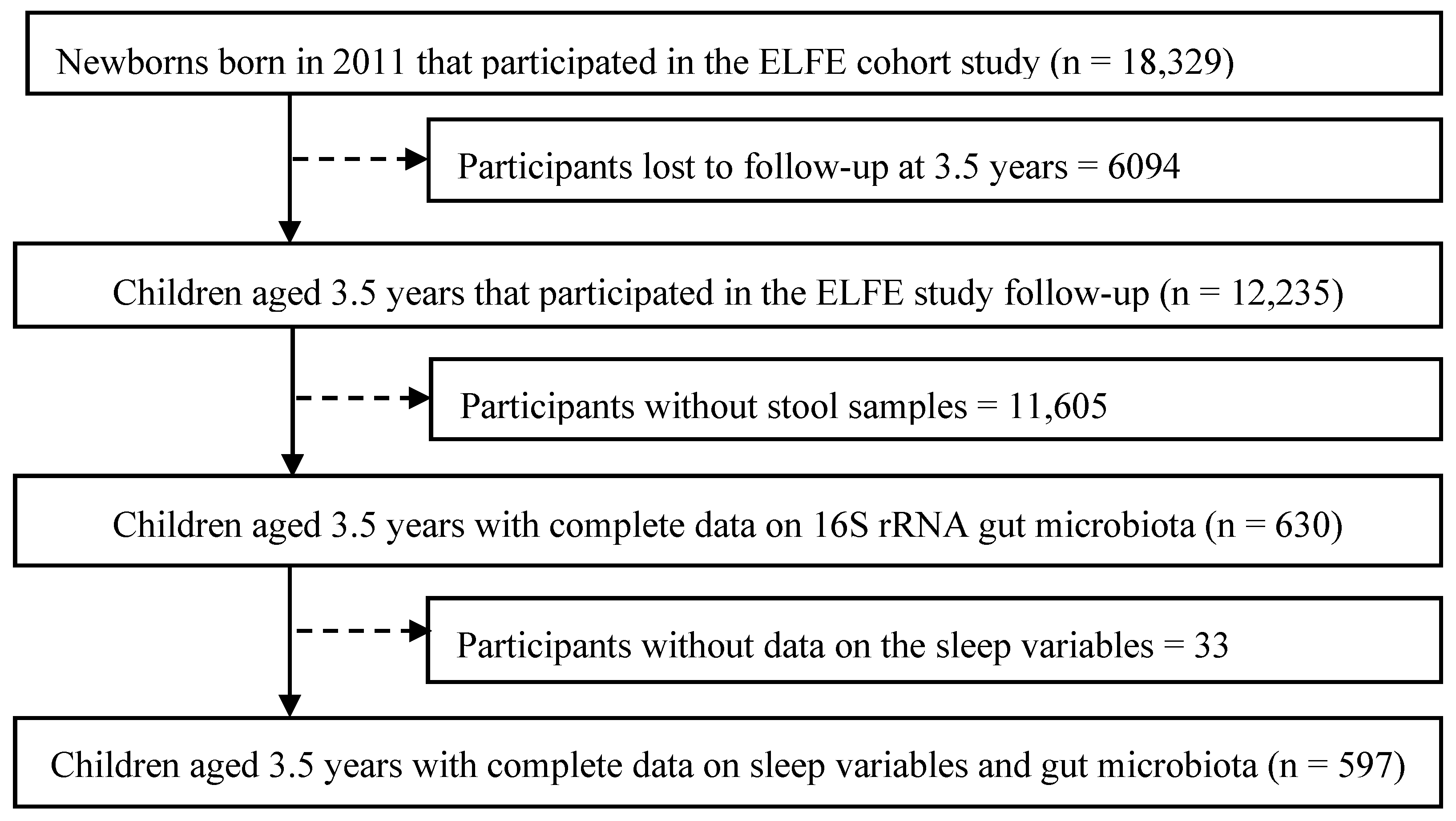 Newborns born in 2011 that participated in the ELFE cohort study (n = 18,329)

Participants lost to follow-up at 3.5 years = 6094

Children aged 3.5 years that participated in the ELFE study follow-up (n = 12,235)

Participants without stool samples = 11,605

Children aged 3.5 years with complete data on 16S rRNA gut microbiota (n = 630)

Participants without data on the sleep variables = 33

Children aged 3.5 years with complete data on sleep variables and gut microbiota (n = 597)